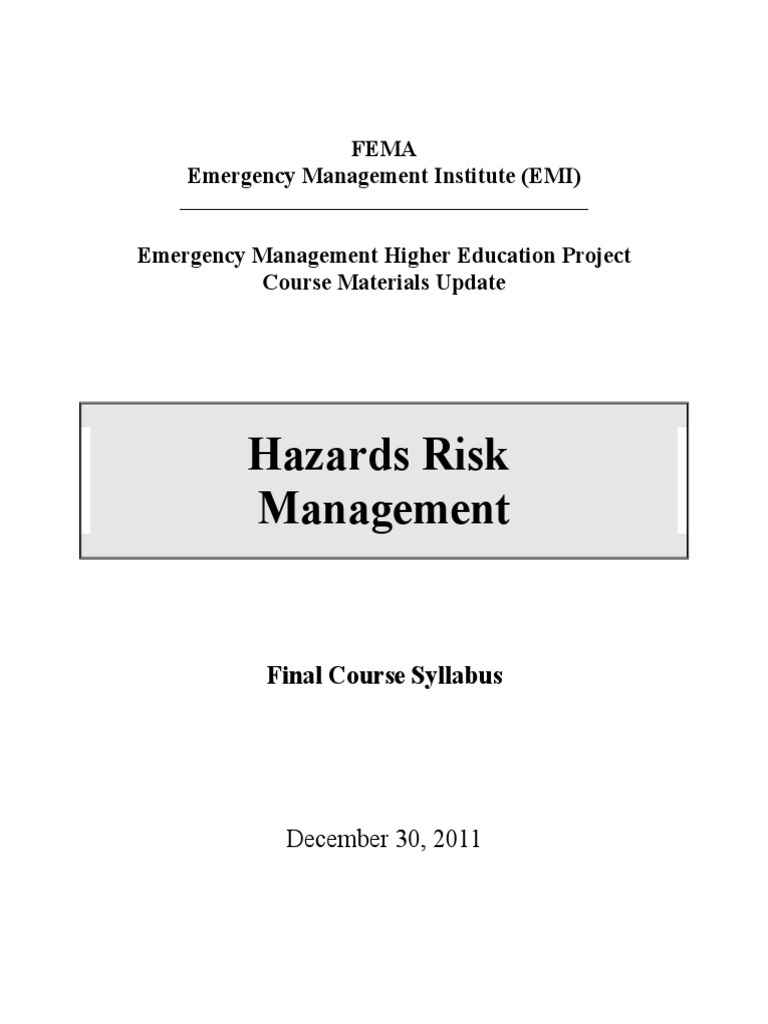 FEMA
Emergency Management Institute (EMI)

Emergency Management Higher Education Project
Course Materials Update

Hazards Risk Management

Final Course Syllabus

December 30, 2011